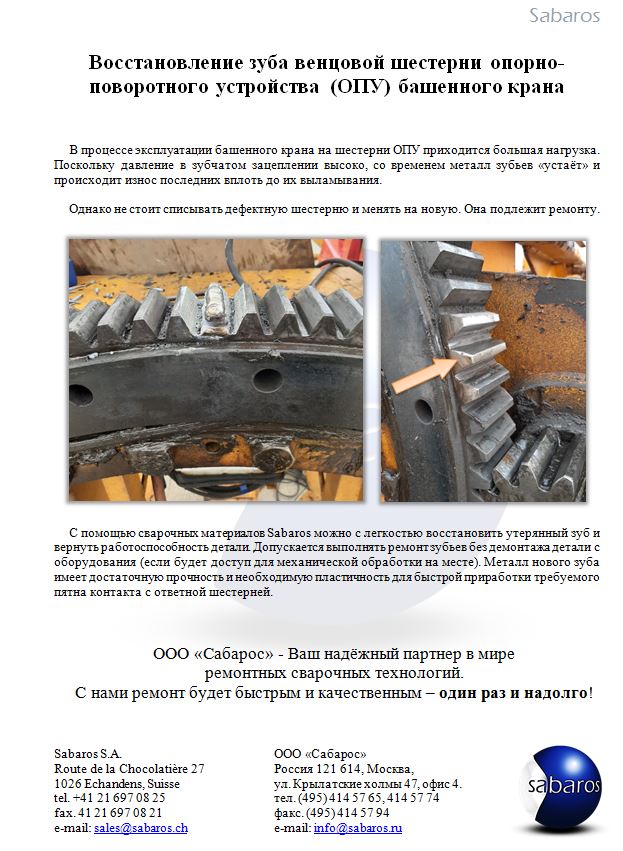 Sabaros

Восстановление зуба венцовой шестерни опорно-поворотного устройства (ОПУ) башенного крана

В процессе эксплуатации башенного крана на шестерни ОПУ приходится большая нагрузка. Поскольку давление в зубчатом зацеплении высоко, со временем металл зубьев «устаёт» и происходит износ последних вплоть до их выламывания.

Однако не стоит списывать дефектную шестерню и менять на новую. Она подлежит ремонту.

С помощью сварочных материалов Sabaros можно с легкостью восстановить утерянный зуб и вернуть работоспособность детали. Допускается выполнять ремонт зубьев без демонтажа детали с оборудования (если будет доступ для механической обработки на месте). Металл нового зуба имеет достаточную прочность и необходимую пластичность для быстрой приработки требуемого пятна контакта с ответной шестерней.

ООО «Сабарос» - Ваш надёжный партнер в мире ремонтных сварочных технологий.
С нами ремонт будет быстрым и качественным – один раз и надолго!

Sabaros S.A.
Route de la Chocolatière 27
1026 Echandens, Suisse
tel. +41 21 697 08 25
fax. 41 21 697 08 21
e-mail: sales@sabaros.ch

ООО «Сабарос»
Россия 121 614, Москва,
ул. Крылатские холмы 47, офис 4.
тел. (495) 414 57 65, 414 57 74
факс. (495) 414 57 94
e-mail: info@sabaros.ru

sabaros